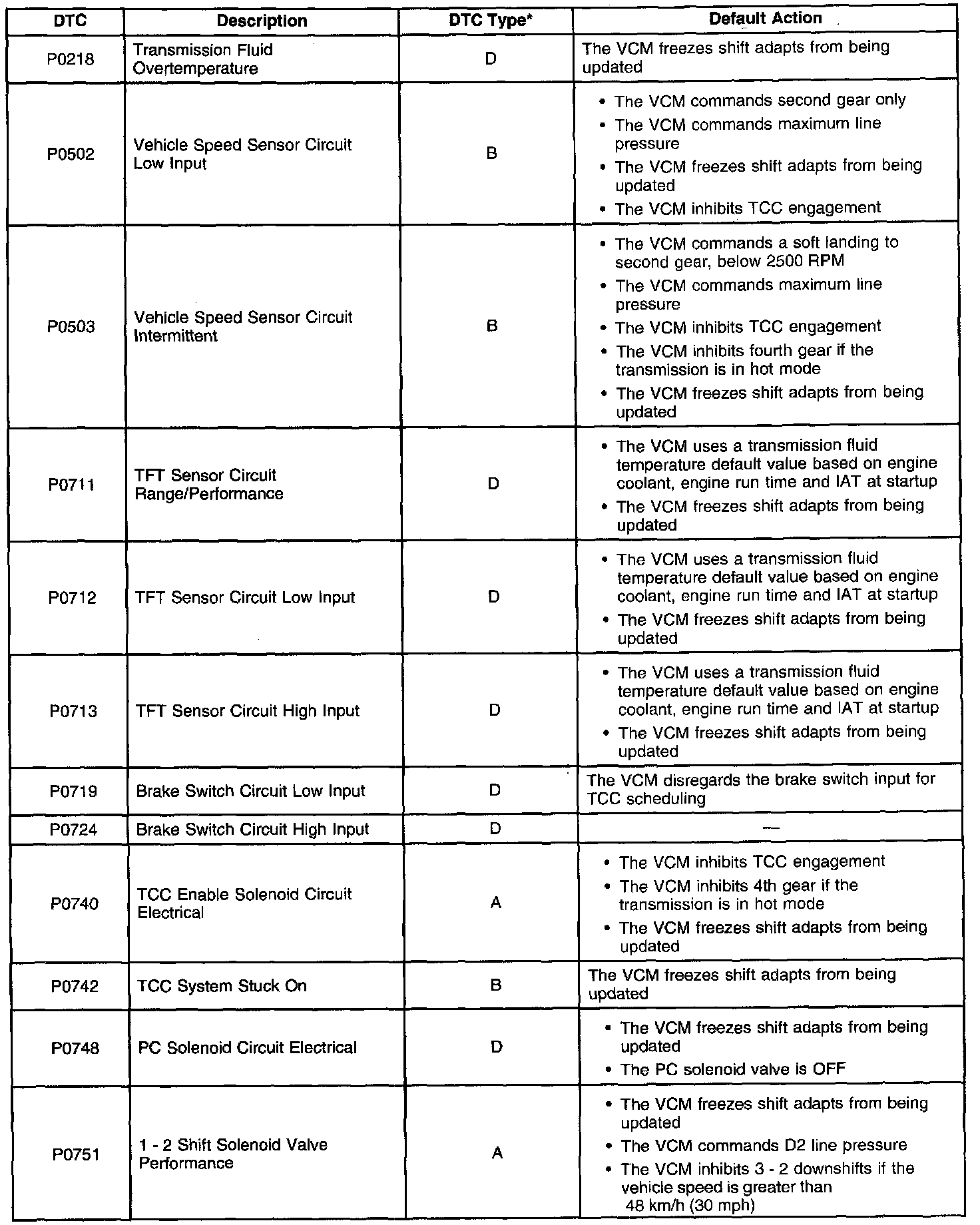 | DTC | Description | DTC Type* | Default Action |
|---|---|---|---|
| P0218 | Transmission Fluid Overtemperature | D | The VCM freezes shift adapts from being updated |
| P0502 | Vehicle Speed Sensor Circuit Low Input | B | • The VCM commands second gear only • The VCM commands maximum line pressure • The VCM freezes shift adapts from being updated • The VCM inhibits TCC engagement |
| P0503 | Vehicle Speed Sensor Circuit Intermittent | B | • The VCM commands a soft landing to second gear, below 2500 RPM • The VCM commands maximum line pressure • The VCM inhibits TCC engagement • The VCM inhibits fourth gear if the transmission is in hot mode • The VCM freezes shift adapts from being updated |
| P0711 | TFT Sensor Circuit Range/Performance | D | • The VCM uses a transmission fluid temperature default value based on engine coolant, engine run time and IAT at startup • The VCM freezes shift adapts from being updated |
| P0712 | TFT Sensor Circuit Low Input | D | • The VCM uses a transmission fluid temperature default value based on engine coolant, engine run time and IAT at startup • The VCM freezes shift adapts from being updated |
| P0713 | TFT Sensor Circuit High Input | D | • The VCM uses a transmission fluid temperature default value based on engine coolant, engine run time and IAT at startup • The VCM freezes shift adapts from being updated |
| P0719 | Brake Switch Circuit Low Input | D | The VCM disregards the brake switch input for TCC scheduling |
| P0724 | Brake Switch Circuit High Input | D | — |
| P0740 | TCC Enable Solenoid Circuit Electrical | A | • The VCM inhibits TCC engagement • The VCM inhibits 4th gear if the transmission is in hot mode • The VCM freezes shift adapts from being updated |
| P0742 | TCC System Stuck On | B | The VCM freezes shift adapts from being updated |
| P0748 | PC Solenoid Circuit Electrical | D | • The VCM freezes shift adapts from being updated • The PC solenoid valve is OFF |
| P0751 | 1 - 2 Shift Solenoid Valve Performance | A | • The VCM freezes shift adapts from being updated • The VCM commands D2 line pressure • The VCM inhibits 3 - 2 downshifts if the vehicle speed is greater than 48 km/h (30 mph) |